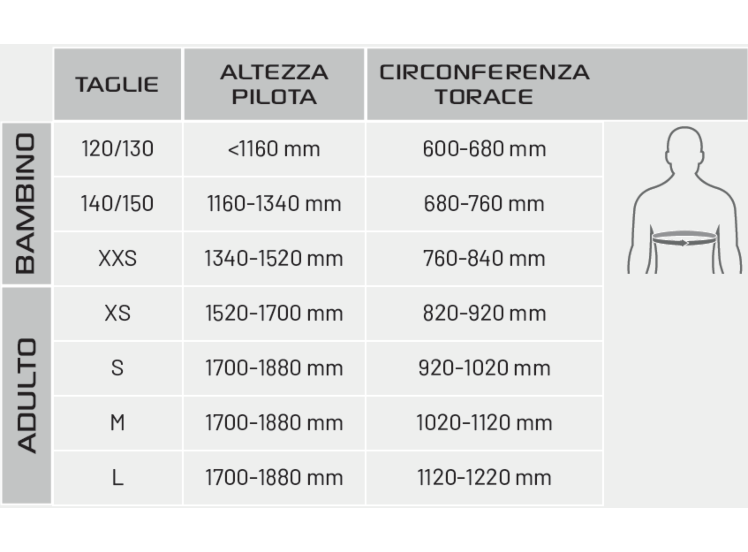 |  | TAGLIE | ALTEZZA PILOTA | CIRCONFERENZA TORACE |
|---|---|---|---|
| BAMBINO | 120/130 | <1160 mm | 600-680 mm |
| BAMBINO | 140/150 | 1160-1340 mm | 680-760 mm |
| BAMBINO | XXS | 1340-1520 mm | 760-840 mm |
| ADULTO | XS | 1520-1700 mm | 820-920 mm |
| ADULTO | S | 1700-1880 mm | 920-1020 mm |
| ADULTO | M | 1700-1880 mm | 1020-1120 mm |
| ADULTO | L | 1700-1880 mm | 1120-1220 mm |